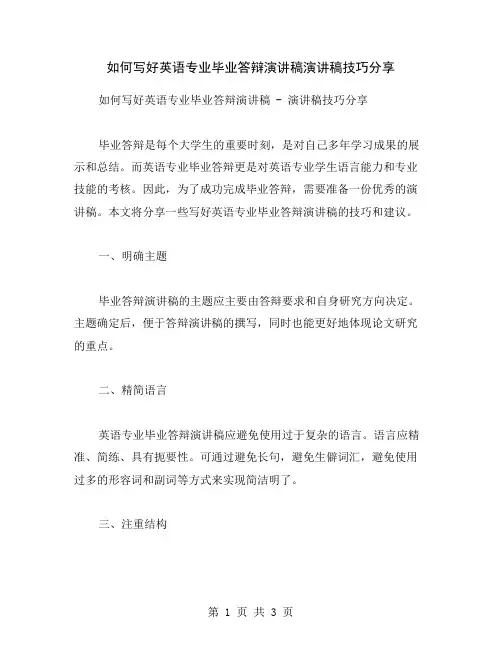 如何写好英语专业毕业答辩演讲稿演讲稿技巧分享

如何写好英语专业毕业答辩演讲稿 - 演讲稿技巧分享

毕业答辩是每个大学生的重要时刻，是对自己多年学习成果的展示和总结。而英语专业毕业答辩更是对英语专业学生语言能力和专业技能的考核。因此，为了成功完成毕业答辩，需要准备一份优秀的演讲稿。本文将分享一些写好英语专业毕业答辩演讲稿的技巧和建议。

一、明确主题

毕业答辩演讲稿的主题应主要由答辩要求和自身研究方向决定。主题确定后，便于答辩演讲稿的撰写，同时也能更好地体现论文研究的重点。

二、精简语言

英语专业毕业答辩演讲稿应避免使用过于复杂的语言。语言应精准、简练、具有扼要性。可通过避免长句，避免生僻词汇，避免使用过多的形容词和副词等方式来实现简洁明了。

三、注重结构

第 1 页 共 3 页